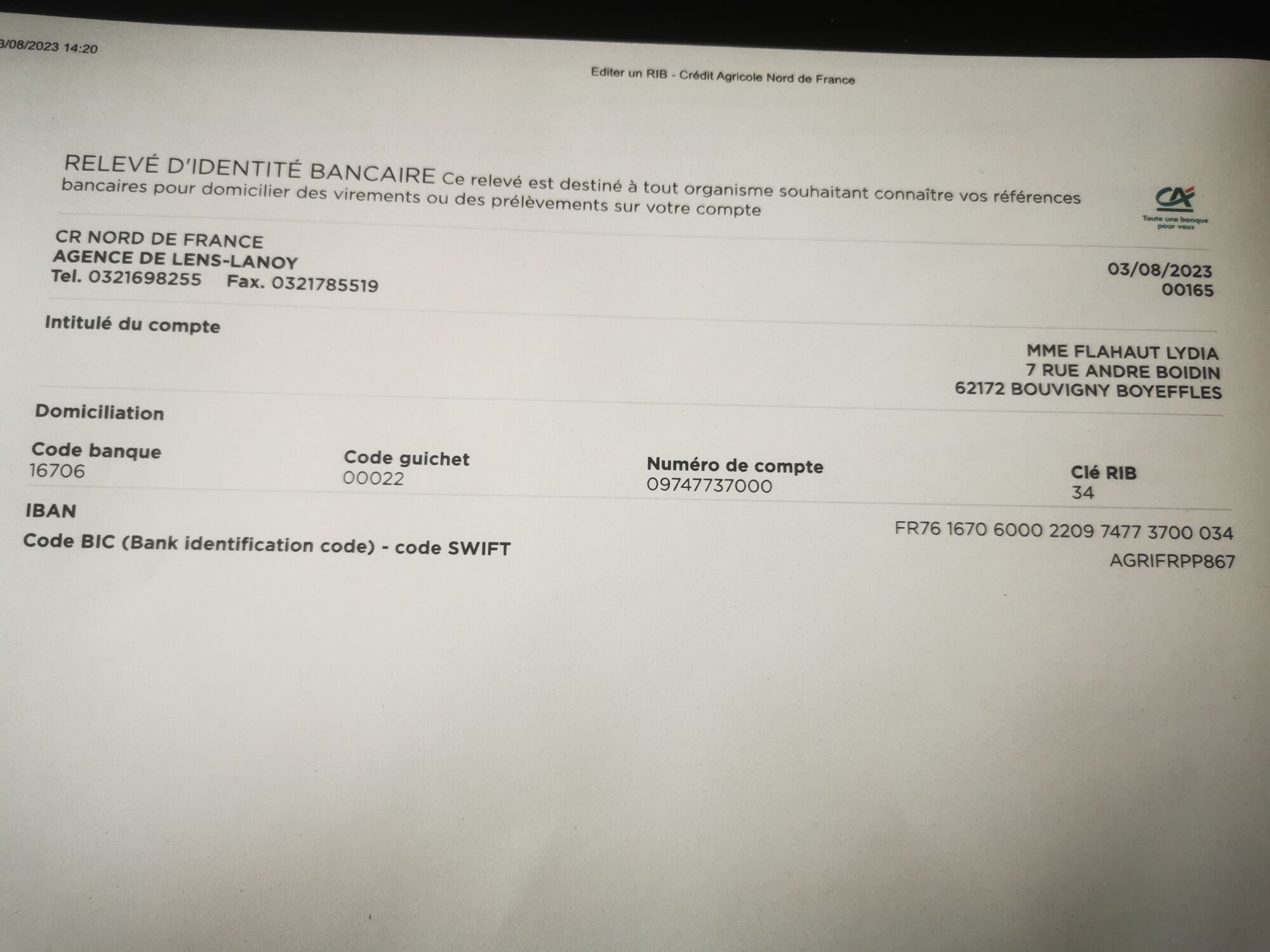 3/08/2023 14:20

Editer un RIB - Crédit Agricole Nord de France

RELEVÉ D'IDENTITÉ BANCAIRE Ce relevé est destiné à tout organisme souhaitant connaître vos références bancaires pour domicilier des virements ou des prélèvements sur votre compte

CA
Toute une banque pour vous

CR NORD DE FRANCE
AGENCE DE LENS-LANOY
Tel. 0321698255 Fax. 0321785519

03/08/2023
00165

Intitulé du compte

MME FLAHAUT LYDIA
7 RUE ANDRE BOIDIN
62172 BOUVIGNY BOYEFFLES

Domiciliation

| Code banque | Code guichet | Numéro de compte | Clé RIB |
|---|---|---|---|
| 16706 | 00022 | 09747737000 | 34 |

IBAN
FR76 1670 6000 2209 7477 3700 034

Code BIC (Bank identification code) - code SWIFT
AGRIFRPP867